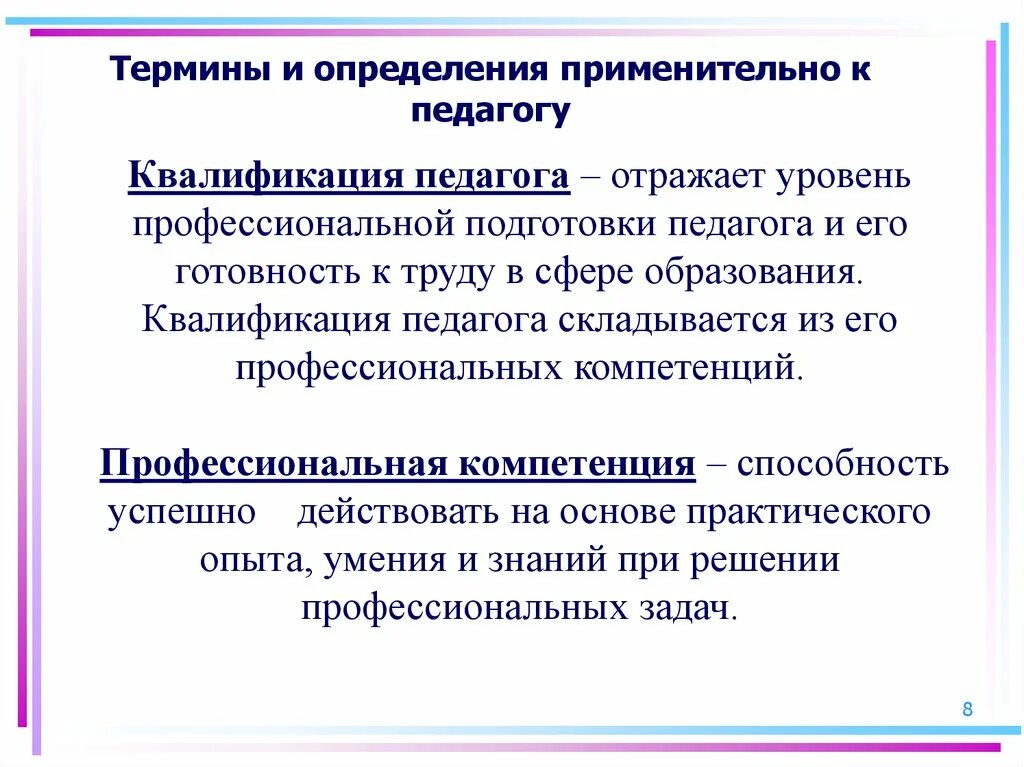 Термины и определения применительно к педагогу

Квалификация педагога – отражает уровень профессиональной подготовки педагога и его готовность к труду в сфере образования. Квалификация педагога складывается из его профессиональных компетенций.

Профессиональная компетенция – способность успешно действовать на основе практического опыта, умения и знаний при решении профессиональных задач.

8